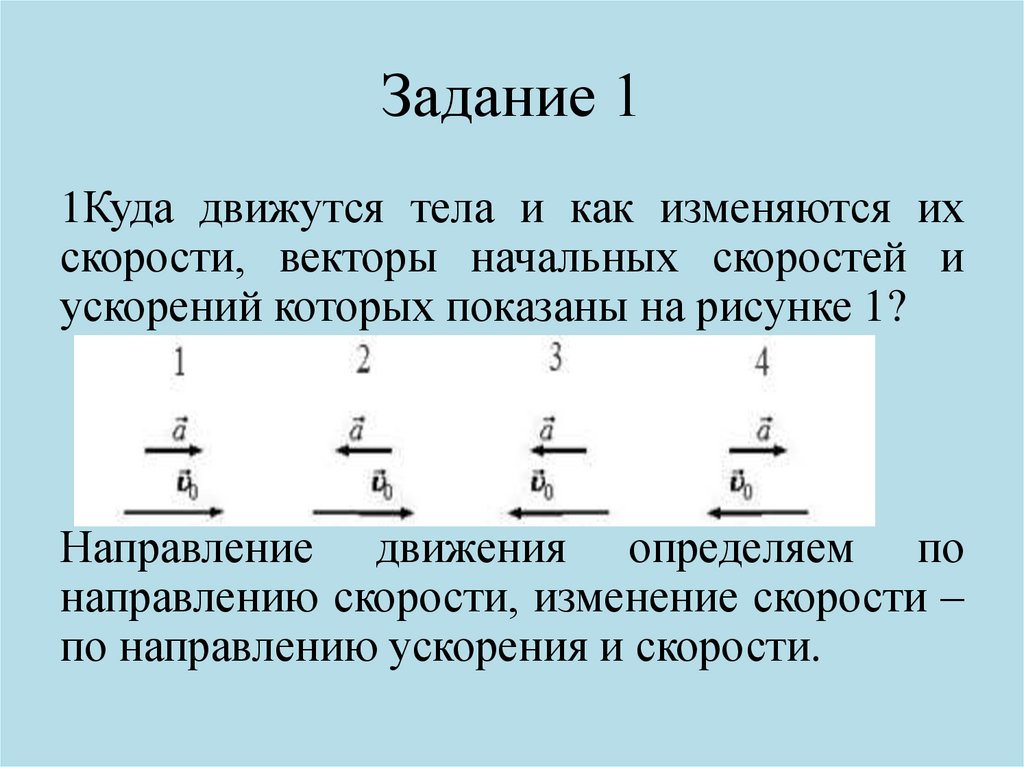 Задание 1

1Куда движутся тела и как изменяются их скорости, векторы начальных скоростей и ускорений которых показаны на рисунке 1?

1 2 3 4

$\vec{a}$ $\vec{a}$ $\vec{a}$ $\vec{a}$

$\vec{v}_0$ $\vec{v}_0$ $\vec{v}_0$ $\vec{v}_0$

Направление движения определяем по направлению скорости, изменение скорости – по направлению ускорения и скорости.